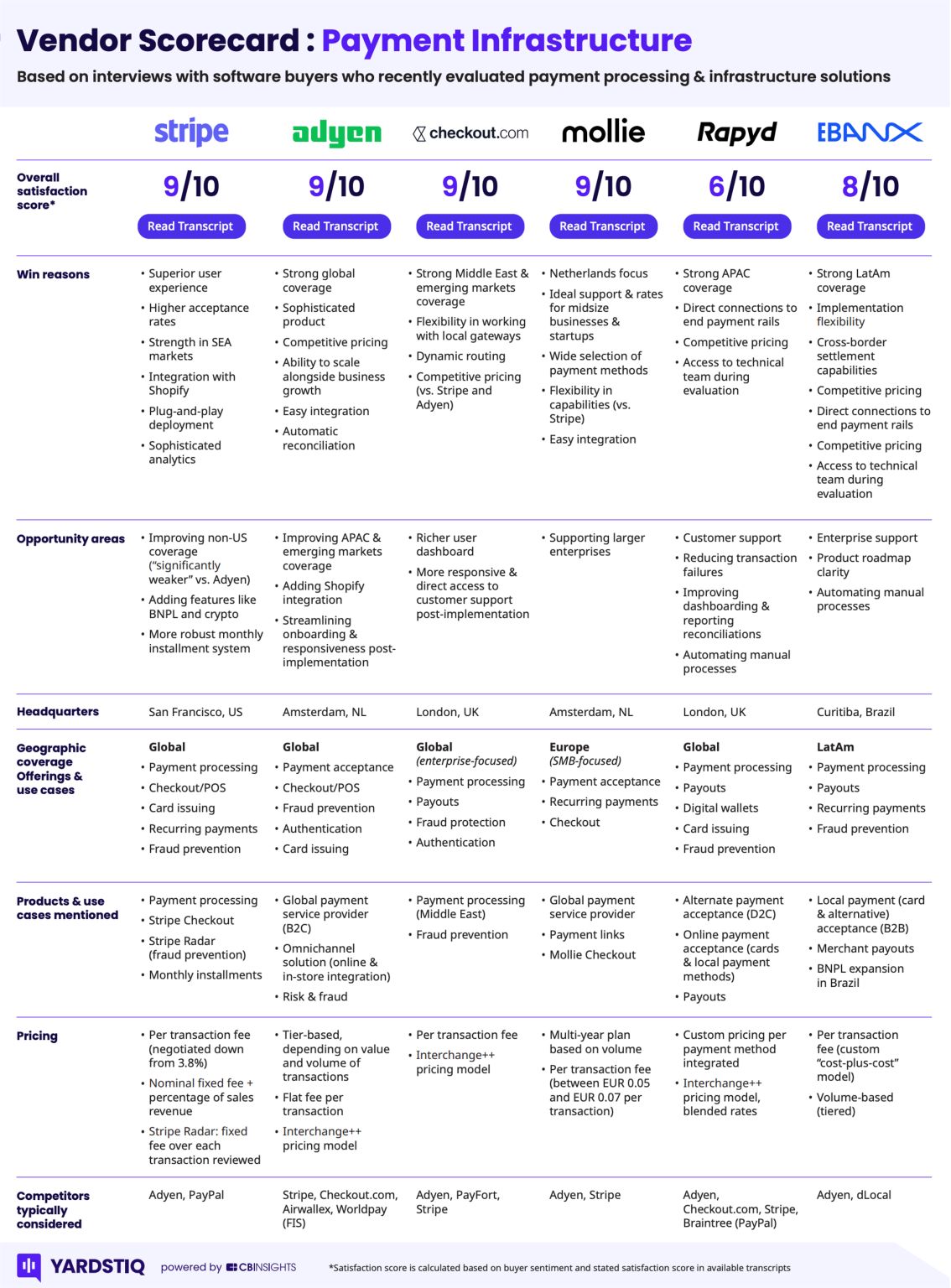 Vendor Scorecard : Payment Infrastructure

Based on interviews with software buyers who recently evaluated payment processing & infrastructure solutions

| | stripe | adyen | checkout.com | mollie | Rapyd | EBANX |
|---|---|---|---|---|---|---|
| Overall satisfaction score* | 9/10 Read Transcript | 9/10 Read Transcript | 9/10 Read Transcript | 9/10 Read Transcript | 6/10 Read Transcript | 8/10 Read Transcript |
| Win reasons | • Superior user experience • Higher acceptance rates • Strength in SEA markets • Integration with Shopify • Plug-and-play deployment • Sophisticated analytics | • Strong global coverage • Sophisticated product • Competitive pricing • Ability to scale alongside business growth • Easy integration • Automatic reconciliation | • Strong Middle East & emerging markets coverage • Flexibility in working with local gateways • Dynamic routing • Competitive pricing (vs. Stripe and Adyen) | • Netherlands focus • Ideal support & rates for midsize businesses & startups • Wide selection of payment methods • Flexibility in capabilities (vs. Stripe) • Easy integration | • Strong APAC coverage • Direct connections to end payment rails • Competitive pricing • Access to technical team during evaluation | • Strong LatAm coverage • Implementation flexibility • Cross-border settlement capabilities • Competitive pricing • Direct connections to end payment rails • Competitive pricing • Access to technical team during evaluation |
| Opportunity areas | • Improving non-US coverage ("significantly weaker" vs. Adyen) • Adding features like BNPL and crypto • More robust monthly installment system | • Improving APAC & emerging markets coverage • Adding Shopify integration • Streamlining onboarding & responsiveness post-implementation | • Richer user dashboard • More responsive & direct access to customer support post-implementation | • Supporting larger enterprises | • Customer support • Reducing transaction failures • Improving dashboarding & reporting reconciliations • Automating manual processes | • Enterprise support • Product roadmap clarity • Automating manual processes |
| Headquarters | San Francisco, US | Amsterdam, NL | London, UK | Amsterdam, NL | London, UK | Curitiba, Brazil |
| Geographic coverage Offerings & use cases | Global • Payment processing • Checkout/POS • Card issuing • Recurring payments • Fraud prevention | Global • Payment acceptance • Checkout/POS • Fraud prevention • Authentication • Card issuing | Global (enterprise-focused) • Payment processing • Payouts • Fraud protection • Authentication | Europe (SMB-focused) • Payment acceptance • Recurring payments • Checkout | Global • Payment processing • Payouts • Digital wallets • Card issuing • Fraud prevention | LatAm • Payment processing • Payouts • Recurring payments • Fraud prevention |
| Products & use cases mentioned | • Payment processing • Stripe Checkout • Stripe Radar (fraud prevention) • Monthly installments | • Global payment service provider (B2C) • Omnichannel solution (online & in-store integration) • Risk & fraud | • Payment processing (Middle East) • Fraud prevention | • Global payment service provider • Payment links • Mollie Checkout | • Alternate payment acceptance (D2C) • Online payment acceptance (cards & local payment methods) • Payouts | • Local payment (card & alternative) acceptance (B2B) • Merchant payouts • BNPL expansion in Brazil |
| Pricing | • Per transaction fee (negotiated down from 3.8%) • Nominal fixed fee + percentage of sales revenue • Stripe Radar: fixed fee over each transaction reviewed | • Tier-based, depending on value and volume of transactions • Flat fee per transaction • Interchange++ pricing model | • Per transaction fee • Interchange++ pricing model | • Multi-year plan based on volume • Per transaction fee (between EUR 0.05 and EUR 0.07 per transaction) | • Custom pricing per payment method integrated • Interchange++ pricing model, blended rates | • Per transaction fee (custom "cost-plus-cost" model) • Volume-based (tiered) |
| Competitors typically considered | Adyen, PayPal | Stripe, Checkout.com, Airwallex, Worldpay (FIS) | Adyen, PayFort, Stripe | Adyen, Stripe | Adyen, Checkout.com, Stripe, Braintree (PayPal) | Adyen, dLocal |

YARDSTIQ powered by CBINSIGHTS

*Satisfaction score is calculated based on buyer sentiment and stated satisfaction score in available transcripts